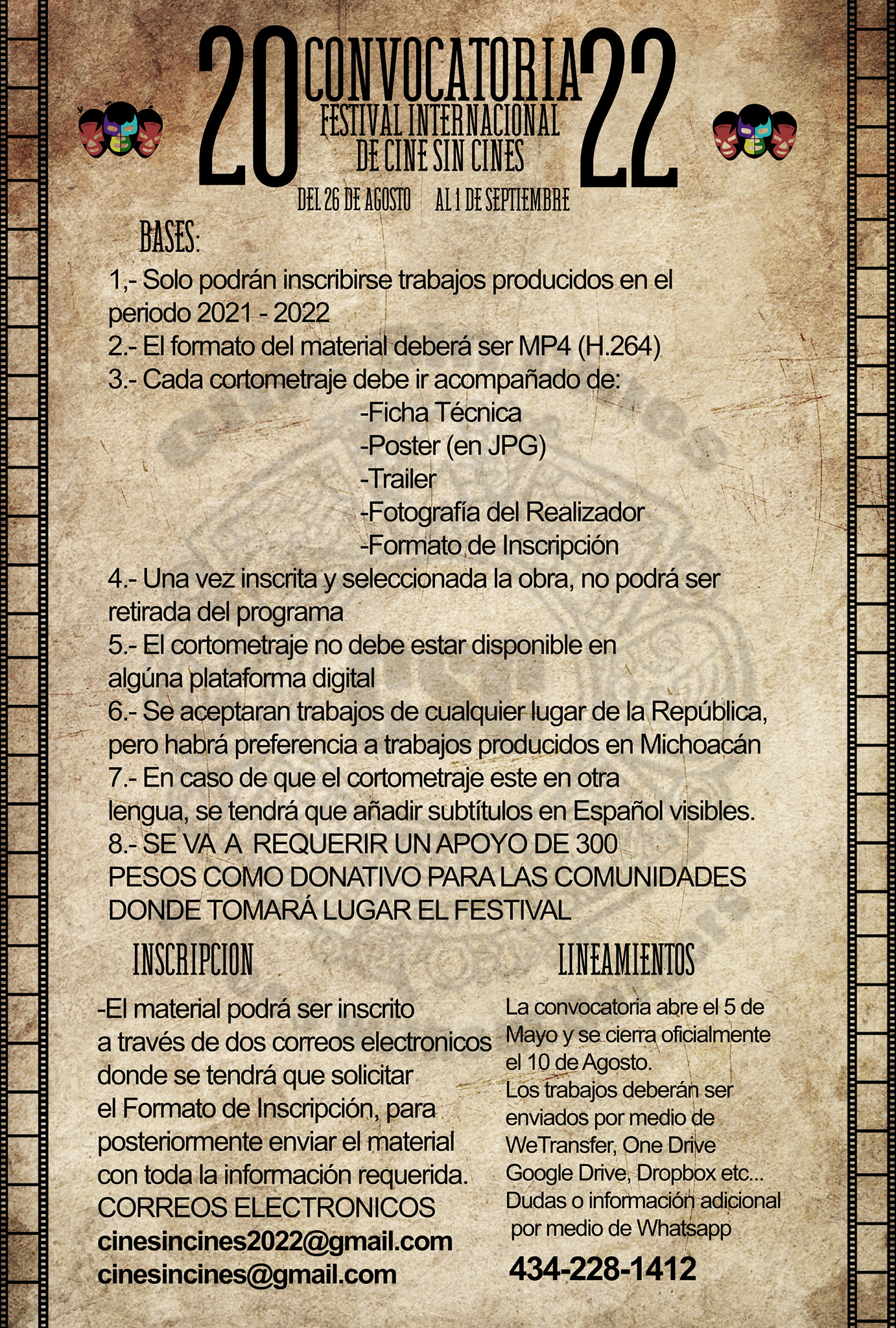 20 CONVOCATORIA 22
FESTIVAL INTERNACIONAL DE CINE SIN CINES
DEL 26 DE AGOSTO AL 1 DE SEPTIEMBRE

BASES:
1,- Solo podrán inscribirse trabajos producidos en el periodo 2021 - 2022
2.- El formato del material deberá ser MP4 (H.264)
3.- Cada cortometraje debe ir acompañado de:
-Ficha Técnica
-Poster (en JPG)
-Trailer
-Fotografía del Realizador
-Formato de Inscripción
4.- Una vez inscrita y seleccionada la obra, no podrá ser retirada del programa
5.- El cortometraje no debe estar disponible en algúna plataforma digital
6.- Se aceptaran trabajos de cualquier lugar de la República, pero habrá preferencia a trabajos producidos en Michoacán
7.- En caso de que el cortometraje este en otra lengua, se tendrá que añadir subtítulos en Español visibles.
8.- SE VA A REQUERIR UN APOYO DE 300 PESOS COMO DONATIVO PARA LAS COMUNIDADES DONDE TOMARÁ LUGAR EL FESTIVAL

INSCRIPCION
-El material podrá ser inscrito a través de dos correos electronicos donde se tendrá que solicitar el Formato de Inscripción, para posteriormente enviar el material con toda la información requerida.
CORREOS ELECTRONICOS
cinesincines2022@gmail.com
cinesincines@gmail.com

LINEAMIENTOS
La convocatoria abre el 5 de Mayo y se cierra oficialmente el 10 de Agosto.
Los trabajos deberán ser enviados por medio de WeTransfer, One Drive Google Drive, Dropbox etc...
Dudas o información adicional por medio de Whatsapp
434-228-1412